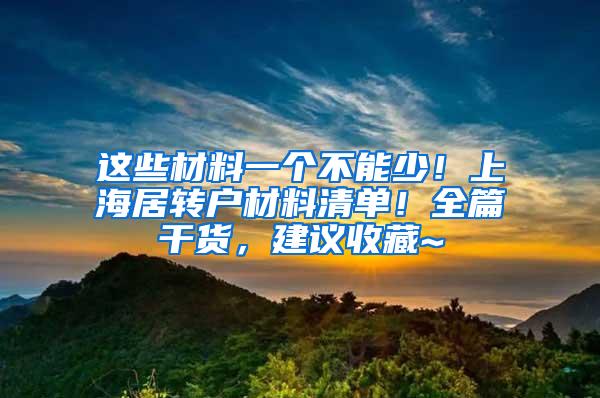 这些材料一个不能少！上海居转户材料清单！全篇干货，建议收藏~